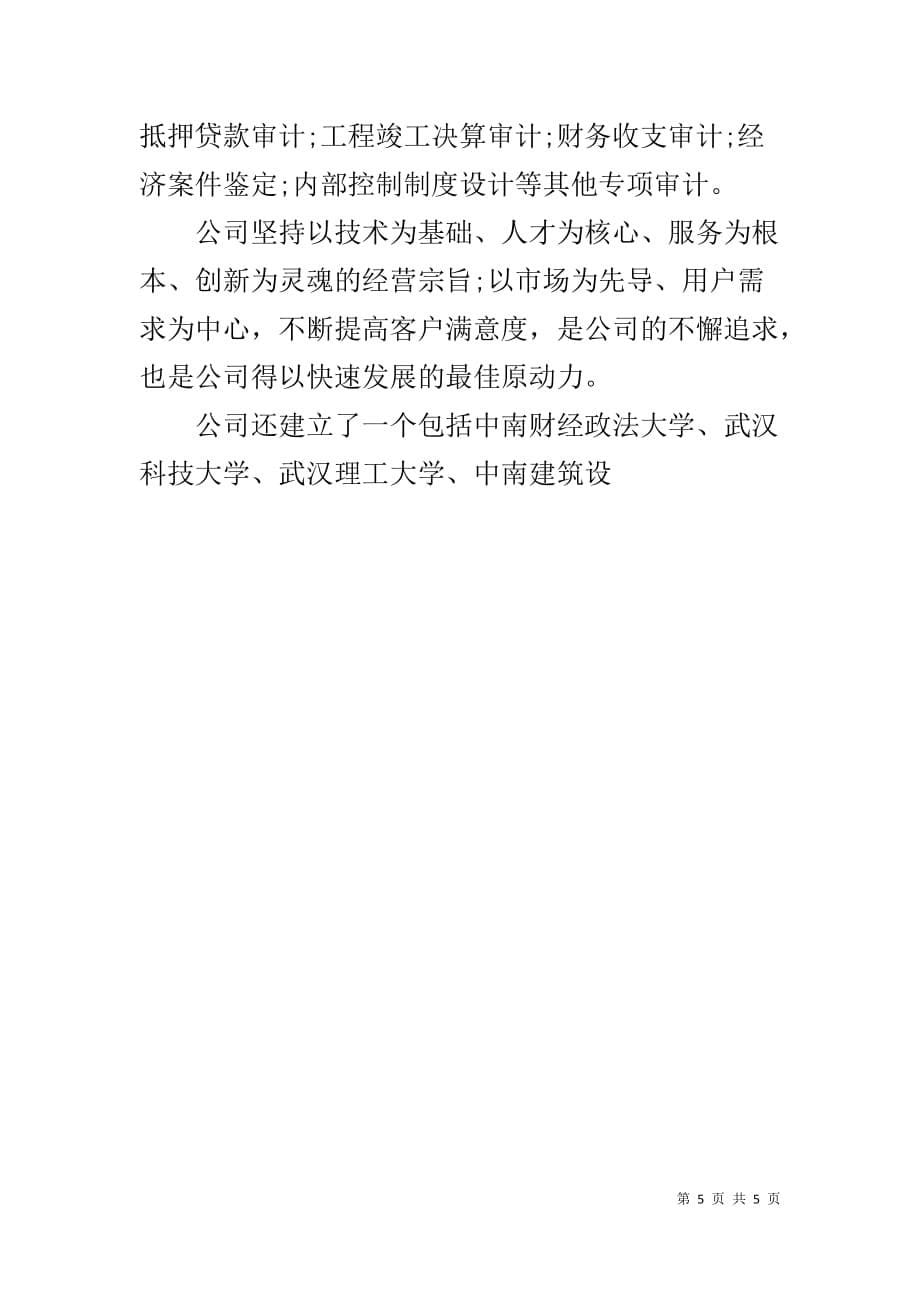 抵押贷款审计;工程竣工决算审计;财务收支审计;经济案件鉴定;内部控制制度设计等其他专项审计。

公司坚持以技术为基础、人才为核心、服务为根本、创新为灵魂的经营宗旨;以市场为先导、用户需求为中心，不断提高客户满意度，是公司的不懈追求，也是公司得以快速发展的最佳原动力。

公司还建立了一个包括中南财经政法大学、武汉科技大学、武汉理工大学、中南建筑设

第 5 页 共 5 页